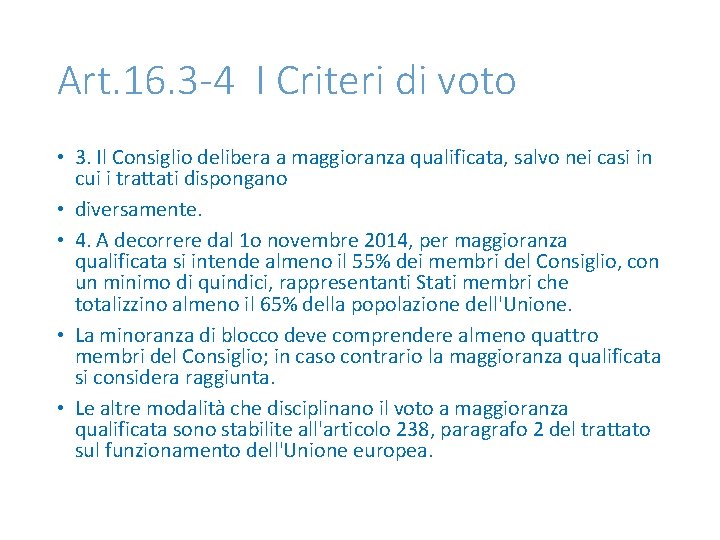 Art.16.3-4  I Criteri di voto

• 3. Il Consiglio delibera a maggioranza qualificata, salvo nei casi in cui i trattati dispongano

• diversamente.

• 4. A decorrere dal 1o novembre 2014, per maggioranza qualificata si intende almeno il 55% dei membri del Consiglio, con un minimo di quindici, rappresentanti Stati membri che totalizzino almeno il 65% della popolazione dell'Unione.

• La minoranza di blocco deve comprendere almeno quattro membri del Consiglio; in caso contrario la maggioranza qualificata si considera raggiunta.

• Le altre modalità che disciplinano il voto a maggioranza qualificata sono stabilite all'articolo 238, paragrafo 2 del trattato sul funzionamento dell'Unione europea.